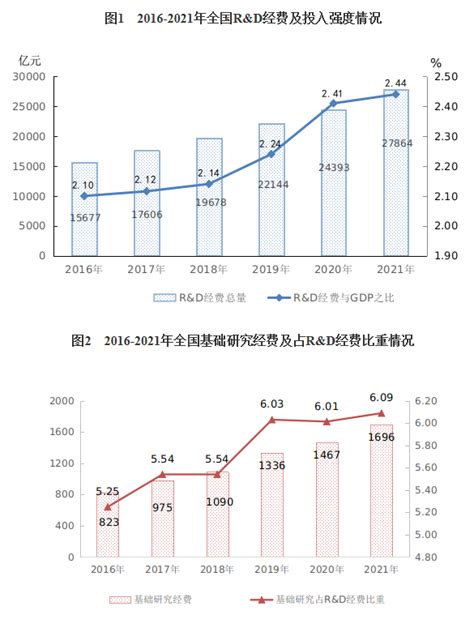 图1　2016-2021年全国R&D经费及投入强度情况

亿元
%

30000
25000
20000
15000
10000
5000
0

2.50
2.40
2.30
2.20
2.10
2.00
1.90

2.10
2.12
2.14
2.24
2.41
2.44

15677
17606
19678
22144
24393
27864

2016年　2017年　2018年　2019年　2020年　2021年

R&D经费总量　R&D经费与GDP之比

图2　2016-2021年全国基础研究经费及占R&D经费比重情况

2000
1600
1200
800
400
0

6.20
6.00
5.80
5.60
5.40
5.20
5.00
4.80

5.25
5.54
5.54
6.03
6.01
6.09

823
975
1090
1336
1467
1696

2016年　2017年　2018年　2019年　2020年　2021年

基础研究经费　基础研究占R&D经费比重